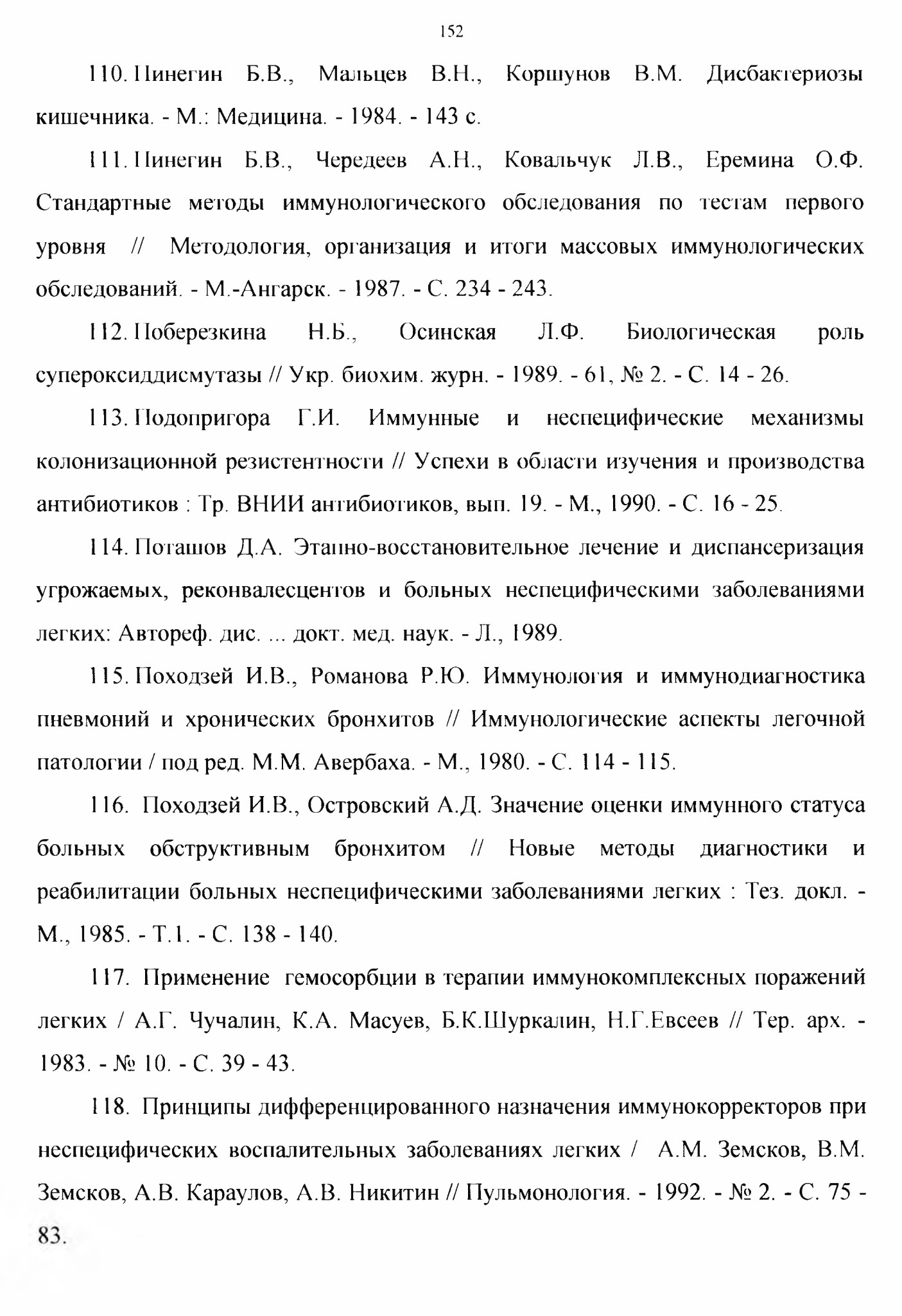 152

110. Пинегин Б.В., Мальцев В.Н., Коршунов В.М. Дисбактериозы кишечника. - М.: Медицина. - 1984. - 143 с.

111. Пинегин Б.В., Чередеев А.Н., Ковальчук Л.В., Еремина О.Ф. Стандартные методы иммунологического обследования по тестам первого уровня // Методология, организация и итоги массовых иммунологических обследований. - М.-Ангарск. - 1987. - С. 234 - 243.

112. Поберезкина Н.Б., Осинская Л.Ф. Биологическая роль супероксиддисмутазы // Укр. биохим. журн. - 1989. - 61, № 2. - С. 14 - 26.

113. Подопригора Г.И. Иммунные и неспецифические механизмы колонизационной резистентности // Успехи в области изучения и производства антибиотиков : Тр. ВНИИ антибиотиков, вып. 19. - М., 1990. - С. 16 - 25.

114. Поташов Д.А. Этапно-восстановительное лечение и диспансеризация угрожаемых, реконвалесцентов и больных неспецифическими заболеваниями легких: Автореф. дис. ... докт. мед. наук. - Л., 1989.

115. Походзей И.В., Романова Р.Ю. Иммунология и иммунодиагностика пневмоний и хронических бронхитов // Иммунологические аспекты легочной патологии / под ред. М.М. Авербаха. - М., 1980. - С. 114 - 115.

116. Походзей И.В., Островский А.Д. Значение оценки иммунного статуса больных обструктивным бронхитом // Новые методы диагностики и реабилитации больных неспецифическими заболеваниями легких : Тез. докл. - М., 1985. - Т.1. - С. 138 - 140.

117. Применение гемосорбции в терапии иммунокомплексных поражений легких / А.Г. Чучалин, К.А. Масуев, Б.К.Шуркалин, Н.Г.Евсеев // Тер. арх. - 1983. - № 10. - С. 39 - 43.

118. Принципы дифференцированного назначения иммунокорректоров при неспецифических воспалительных заболеваниях легких / А.М. Земсков, В.М. Земсков, А.В. Караулов, А.В. Никитин // Пульмонология. - 1992. - № 2. - С. 75 - 83.